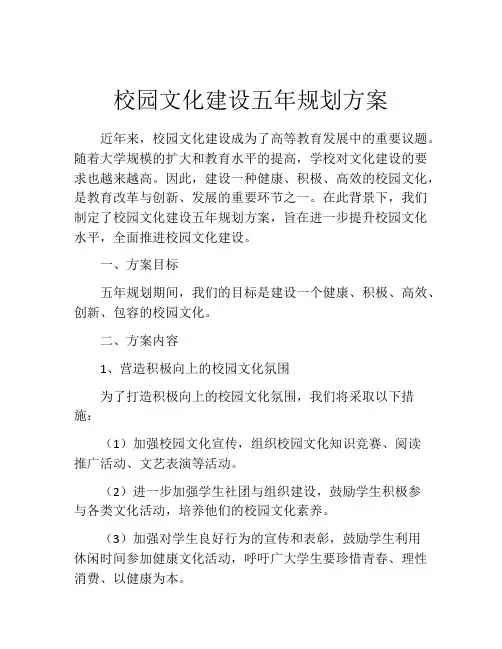 校园文化建设五年规划方案

近年来，校园文化建设成为了高等教育发展中的重要议题。随着大学规模的扩大和教育水平的提高，学校对文化建设的要求也越来越高。因此，建设一种健康、积极、高效的校园文化，是教育改革与创新、发展的重要环节之一。在此背景下，我们制定了校园文化建设五年规划方案，旨在进一步提升校园文化水平，全面推进校园文化建设。

一、方案目标

五年规划期间，我们的目标是建设一个健康、积极、高效、创新、包容的校园文化。

二、方案内容

1、营造积极向上的校园文化氛围

为了打造积极向上的校园文化氛围，我们将采取以下措施：

（1）加强校园文化宣传，组织校园文化知识竞赛、阅读推广活动、文艺表演等活动。

（2）进一步加强学生社团与组织建设，鼓励学生积极参与各类文化活动，培养他们的校园文化素养。

（3）加强对学生良好行为的宣传和表彰，鼓励学生利用休闲时间参加健康文化活动，呼吁广大学生要珍惜青春、理性消费、以健康为本。